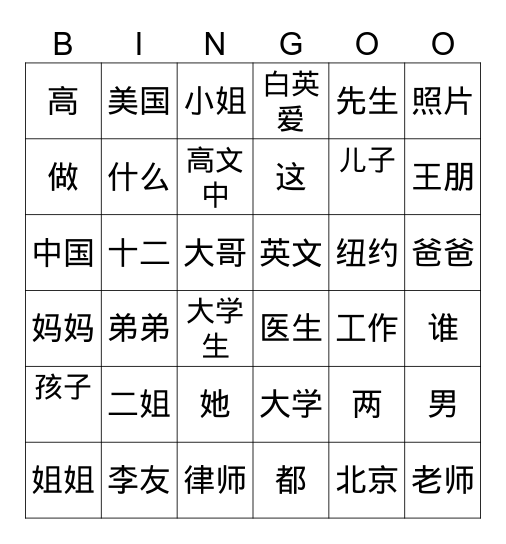 | B | I | N | G | O | O |
|---|---|---|---|---|---|
| 高 | 美国 | 小姐 | 白英爱 | 先生 | 照片 |
| 做 | 什么 | 高文中 | 这 | 儿子 | 王朋 |
| 中国 | 十二 | 大哥 | 英文 | 纽约 | 爸爸 |
| 妈妈 | 弟弟 | 大学生 | 医生 | 工作 | 谁 |
| 孩子 | 二姐 | 她 | 大学 | 两 | 男 |
| 姐姐 | 李友 | 律师 | 都 | 北京 | 老师 |